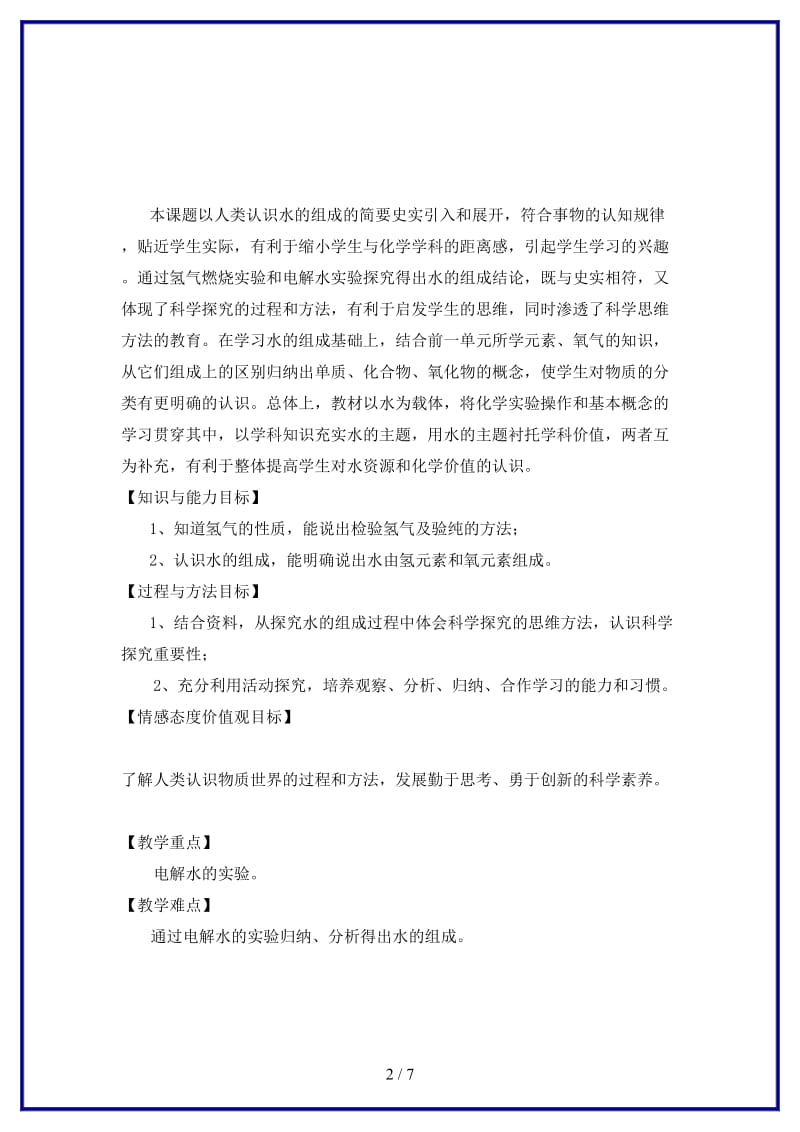 本课题以人类认识水的组成的简要史实引入和展开，符合事物的认知规律，贴近学生实际，有利于缩小学生与化学学科的距离感，引起学生学习的兴趣。通过氢气燃烧实验和电解水实验探究得出水的组成结论，既与史实相符，又体现了科学探究的过程和方法，有利于启发学生的思维，同时渗透了科学思维方法的教育。在学习水的组成基础上，结合前一单元所学元素、氧气的知识，从它们组成上的区别归纳出单质、化合物、氧化物的概念，使学生对物质的分类有更明确的认识。总体上，教材以水为载体，将化学实验操作和基本概念的学习贯穿其中，以学科知识充实水的主题，用水的主题衬托学科价值，两者互为补充，有利于整体提高学生对水资源和化学价值的认识。

【知识与能力目标】

1、知道氢气的性质，能说出检验氢气及验纯的方法；

2、认识水的组成，能明确说出水由氢元素和氧元素组成。

【过程与方法目标】

1、结合资料，从探究水的组成过程中体会科学探究的思维方法，认识科学探究重要性；

2、充分利用活动探究，培养观察、分析、归纳、合作学习的能力和习惯。

【情感态度价值观目标】

了解人类认识物质世界的过程和方法，发展勤于思考、勇于创新的科学素养。

【教学重点】

电解水的实验。

【教学难点】

通过电解水的实验归纳、分析得出水的组成。

2 / 7